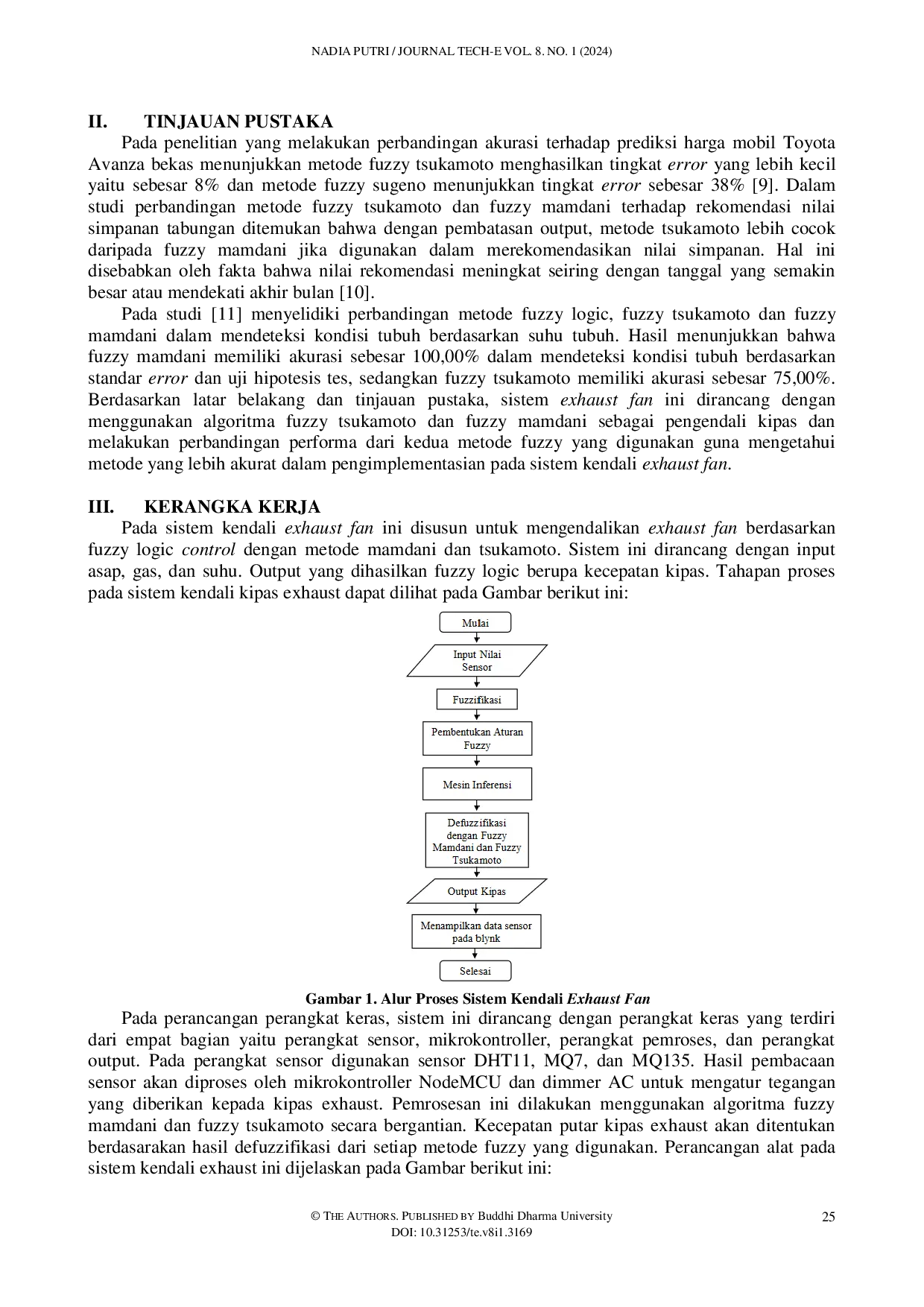 NADIA PUTRI / JOURNAL TECH-E VOL. 8. NO. 1 (2024)

II. TINJAUAN PUSTAKA

Pada penelitian yang melakukan perbandingan akurasi terhadap prediksi harga mobil Toyota Avanza bekas menunjukkan metode fuzzy tsukamoto menghasilkan tingkat error yang lebih kecil yaitu sebesar 8% dan metode fuzzy sugeno menunjukkan tingkat error sebesar 38% [9]. Dalam studi perbandingan metode fuzzy tsukamoto dan fuzzy mamdani terhadap rekomendasi nilai simpanan tabungan ditemukan bahwa dengan pembatasan output, metode tsukamoto lebih cocok daripada fuzzy mamdani jika digunakan dalam merekomendasikan nilai simpanan. Hal ini disebabkan oleh fakta bahwa nilai rekomendasi meningkat seiring dengan tanggal yang semakin besar atau mendekati akhir bulan [10].

Pada studi [11] menyelidiki perbandingan metode fuzzy logic, fuzzy tsukamoto dan fuzzy mamdani dalam mendeteksi kondisi tubuh berdasarkan suhu tubuh. Hasil menunjukkan bahwa fuzzy mamdani memiliki akurasi sebesar 100,00% dalam mendeteksi kondisi tubuh berdasarkan standar error dan uji hipotesis tes, sedangkan fuzzy tsukamoto memiliki akurasi sebesar 75,00%. Berdasarkan latar belakang dan tinjauan pustaka, sistem exhaust fan ini dirancang dengan menggunakan algoritma fuzzy tsukamoto dan fuzzy mamdani sebagai pengendali kipas dan melakukan perbandingan performa dari kedua metode fuzzy yang digunakan guna mengetahui metode yang lebih akurat dalam pengimplementasian pada sistem kendali exhaust fan.

III. KERANGKA KERJA

Pada sistem kendali exhaust fan ini disusun untuk mengendalikan exhaust fan berdasarkan fuzzy logic control dengan metode mamdani dan tsukamoto. Sistem ini dirancang dengan input asap, gas, dan suhu. Output yang dihasilkan fuzzy logic berupa kecepatan kipas. Tahapan proses pada sistem kendali kipas exhaust dapat dilihat pada Gambar berikut ini:

Mulai

Input Nilai Sensor

Fuzzifikasi

Pembentukan Aturan Fuzzy

Mesin Inferensi

Defuzzifikasi dengan Fuzzy Mamdani dan Fuzzy Tsukamoto

Output Kipas

Menampilkan data sensor pada blynk

Selesai

Gambar 1. Alur Proses Sistem Kendali Exhaust Fan

Pada perancangan perangkat keras, sistem ini dirancang dengan perangkat keras yang terdiri dari empat bagian yaitu perangkat sensor, mikrokontroller, perangkat pemroses, dan perangkat output. Pada perangkat sensor digunakan sensor DHT11, MQ7, dan MQ135. Hasil pembacaan sensor akan diproses oleh mikrokontroller NodeMCU dan dimmer AC untuk mengatur tegangan yang diberikan kepada kipas exhaust. Pemrosesan ini dilakukan menggunakan algoritma fuzzy mamdani dan fuzzy tsukamoto secara bergantian. Kecepatan putar kipas exhaust akan ditentukan berdasarakan hasil defuzzifikasi dari setiap metode fuzzy yang digunakan. Perancangan alat pada sistem kendali exhaust ini dijelaskan pada Gambar berikut ini:

© THE AUTHORS. PUBLISHED BY Buddhi Dharma University
DOI: 10.31253/te.v8i1.3169

25